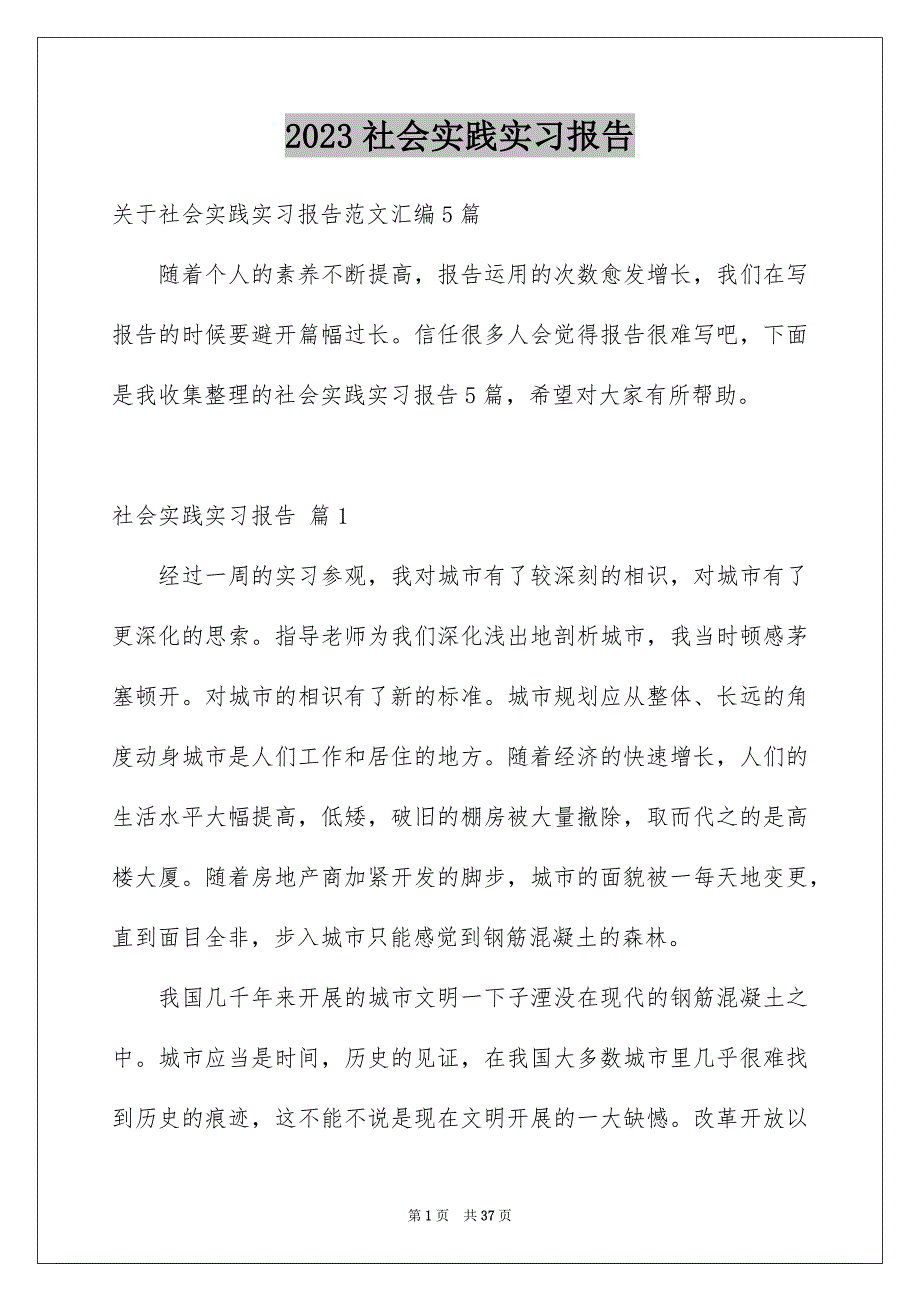 2023 社会实践实习报告

关于社会实践实习报告范文汇编 5 篇

随着个人的素养不断提高，报告运用的次数愈发增长，我们在写报告的时候要避开篇幅过长。信任很多人会觉得报告很难写吧，下面是我收集整理的社会实践实习报告 5 篇，希望对大家有所帮助。

社会实践实习报告 篇 1

经过一周的实习参观，我对城市有了较深刻的相识，对城市有了更深化的思索。指导老师为我们深化浅出地剖析城市，我当时顿感茅塞顿开。对城市的相识有了新的标准。城市规划应从整体、长远的角度动身城市是人们工作和居住的地方。随着经济的快速增长，人们的生活水平大幅提高，低矮，破旧的棚房被大量撤除，取而代之的是高楼大厦。随着房地产商加紧开发的脚步，城市的面貌被一每天地变更，直到面目全非，步入城市只能感觉到钢筋混凝土的森林。

我国几千年来开展的城市文明一下子湮没在现代的钢筋混凝土之中。城市应当是时间，历史的见证，在我国大多数城市里几乎很难找到历史的痕迹，这不能不说是现在文明开展的一大缺憾。改革开放以

第 1 页 共 37 页